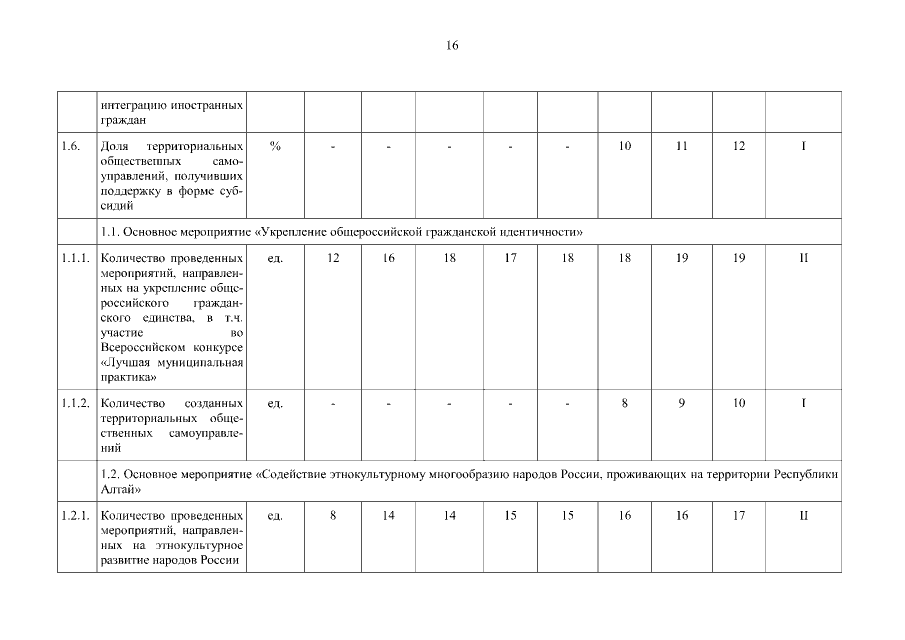 16

|  | интеграцию иностранных граждан |  |  |  |  |  |  |  |  |  |  |
|---|---|---|---|---|---|---|---|---|---|---|---|
| 1.6. | Доля территориальных общественных самоуправлений, получивших поддержку в форме субсидий | % | - | - | - | - | - | 10 | 11 | 12 | I |
|  | 1.1. Основное мероприятие «Укрепление общероссийской гражданской идентичности» |  |  |  |  |  |  |  |  |  |  |
| 1.1.1. | Количество проведенных мероприятий, направленных на укрепление общероссийского гражданского единства, в т.ч. участие во Всероссийском конкурсе «Лучшая муниципальная практика» | ед. | 12 | 16 | 18 | 17 | 18 | 18 | 19 | 19 | II |
| 1.1.2. | Количество созданных территориальных общественных самоуправлений | ед. | - | - | - | - | - | 8 | 9 | 10 | I |
|  | 1.2. Основное мероприятие «Содействие этнокультурному многообразию народов России, проживающих на территории Республики Алтай» |  |  |  |  |  |  |  |  |  |  |
| 1.2.1. | Количество проведенных мероприятий, направленных на этнокультурное развитие народов России | ед. | 8 | 14 | 14 | 15 | 15 | 16 | 16 | 17 | II |